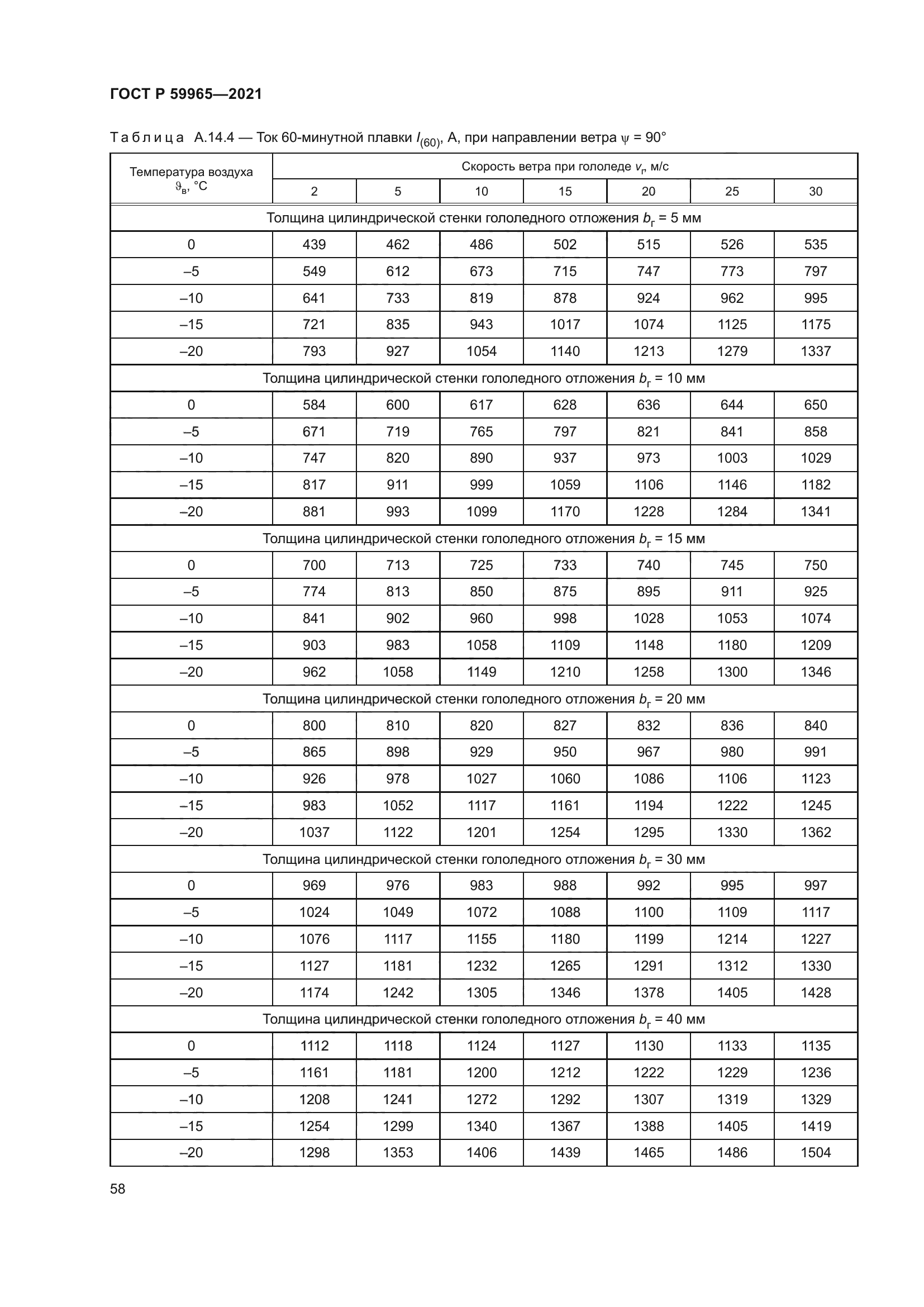 ГОСТ Р 59965—2021

Таблица А.14.4 — Ток 60-минутной плавки $I_{(60)}$, А, при направлении ветра $\psi$ = 90°

| Температура воздуха $\vartheta_в$, °С | Скорость ветра при гололеде $v_г$, м/с | | | | | | |
|---|---|---|---|---|---|---|---|
| | 2 | 5 | 10 | 15 | 20 | 25 | 30 |
| Толщина цилиндрической стенки гололедного отложения $b_г$ = 5 мм | | | | | | | |
| 0 | 439 | 462 | 486 | 502 | 515 | 526 | 535 |
| –5 | 549 | 612 | 673 | 715 | 747 | 773 | 797 |
| –10 | 641 | 733 | 819 | 878 | 924 | 962 | 995 |
| –15 | 721 | 835 | 943 | 1017 | 1074 | 1125 | 1175 |
| –20 | 793 | 927 | 1054 | 1140 | 1213 | 1279 | 1337 |
| Толщина цилиндрической стенки гололедного отложения $b_г$ = 10 мм | | | | | | | |
| 0 | 584 | 600 | 617 | 628 | 636 | 644 | 650 |
| –5 | 671 | 719 | 765 | 797 | 821 | 841 | 858 |
| –10 | 747 | 820 | 890 | 937 | 973 | 1003 | 1029 |
| –15 | 817 | 911 | 999 | 1059 | 1106 | 1146 | 1182 |
| –20 | 881 | 993 | 1099 | 1170 | 1228 | 1284 | 1341 |
| Толщина цилиндрической стенки гололедного отложения $b_г$ = 15 мм | | | | | | | |
| 0 | 700 | 713 | 725 | 733 | 740 | 745 | 750 |
| –5 | 774 | 813 | 850 | 875 | 895 | 911 | 925 |
| –10 | 841 | 902 | 960 | 998 | 1028 | 1053 | 1074 |
| –15 | 903 | 983 | 1058 | 1109 | 1148 | 1180 | 1209 |
| –20 | 962 | 1058 | 1149 | 1210 | 1258 | 1300 | 1346 |
| Толщина цилиндрической стенки гололедного отложения $b_г$ = 20 мм | | | | | | | |
| 0 | 800 | 810 | 820 | 827 | 832 | 836 | 840 |
| –5 | 865 | 898 | 929 | 950 | 967 | 980 | 991 |
| –10 | 926 | 978 | 1027 | 1060 | 1086 | 1106 | 1123 |
| –15 | 983 | 1052 | 1117 | 1161 | 1194 | 1222 | 1245 |
| –20 | 1037 | 1122 | 1201 | 1254 | 1295 | 1330 | 1362 |
| Толщина цилиндрической стенки гололедного отложения $b_г$ = 30 мм | | | | | | | |
| 0 | 969 | 976 | 983 | 988 | 992 | 995 | 997 |
| –5 | 1024 | 1049 | 1072 | 1088 | 1100 | 1109 | 1117 |
| –10 | 1076 | 1117 | 1155 | 1180 | 1199 | 1214 | 1227 |
| –15 | 1127 | 1181 | 1232 | 1265 | 1291 | 1312 | 1330 |
| –20 | 1174 | 1242 | 1305 | 1346 | 1378 | 1405 | 1428 |
| Толщина цилиндрической стенки гололедного отложения $b_г$ = 40 мм | | | | | | | |
| 0 | 1112 | 1118 | 1124 | 1127 | 1130 | 1133 | 1135 |
| –5 | 1161 | 1181 | 1200 | 1212 | 1222 | 1229 | 1236 |
| –10 | 1208 | 1241 | 1272 | 1292 | 1307 | 1319 | 1329 |
| –15 | 1254 | 1299 | 1340 | 1367 | 1388 | 1405 | 1419 |
| –20 | 1298 | 1353 | 1406 | 1439 | 1465 | 1486 | 1504 |

58